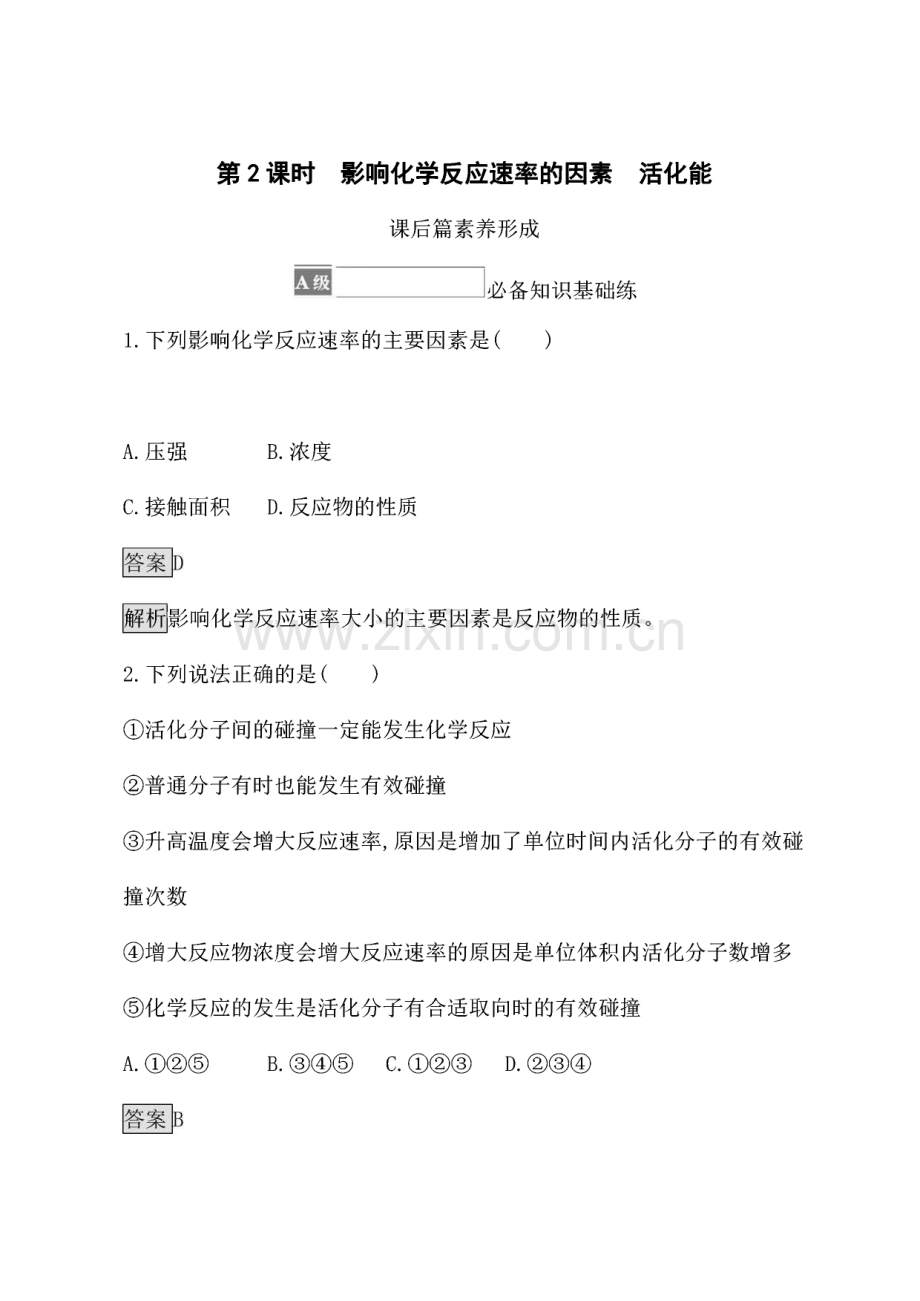 第2课时 影响化学反应速率的因素 活化能

课后篇素养形成

A级 必备知识基础练

1.下列影响化学反应速率的主要因素是( )

A.压强 B.浓度

C.接触面积 D.反应物的性质

答案D

解析影响化学反应速率大小的主要因素是反应物的性质。

2.下列说法正确的是( )

①活化分子间的碰撞一定能发生化学反应

②普通分子有时也能发生有效碰撞

③升高温度会增大反应速率,原因是增加了单位时间内活化分子的有效碰撞次数

④增大反应物浓度会增大反应速率的原因是单位体积内活化分子数增多

⑤化学反应的发生是活化分子有合适取向时的有效碰撞

A.①②⑤ B.③④⑤ C.①②③ D.②③④

答案B

www.zixin.com.cn